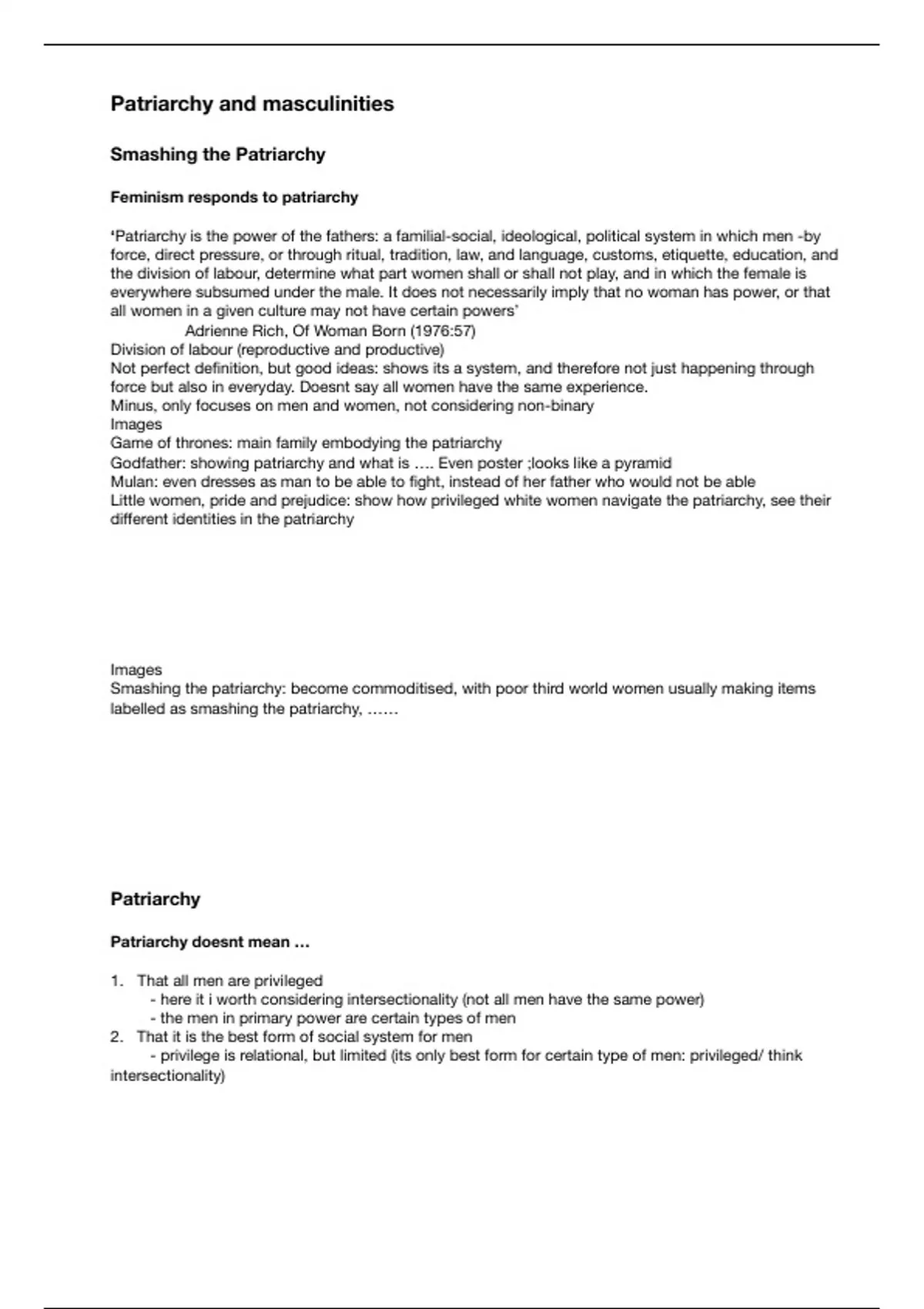 Patriarchy and masculinities

Smashing the Patriarchy

Feminism responds to patriarchy

'Patriarchy is the power of the fathers: a familial-social, ideological, political system in which men -by force, direct pressure, or through ritual, tradition, law, and language, customs, etiquette, education, and the division of labour, determine what part women shall or shall not play, and in which the female is everywhere subsumed under the male. It does not necessarily imply that no woman has power, or that all women in a given culture may not have certain powers'
Adrienne Rich, Of Woman Born (1976:57)
Division of labour (reproductive and productive)
Not perfect definition, but good ideas: shows its a system, and therefore not just happening through force but also in everyday. Doesnt say all women have the same experience.
Minus, only focuses on men and women, not considering non-binary
Images
Game of thrones: main family embodying the patriarchy
Godfather: showing patriarchy and what is …. Even poster ;looks like a pyramid
Mulan: even dresses as man to be able to fight, instead of her father who would not be able
Little women, pride and prejudice: show how privileged white women navigate the patriarchy, see their different identities in the patriarchy

Images
Smashing the patriarchy: become commoditised, with poor third world women usually making items labelled as smashing the patriarchy, ……

Patriarchy

Patriarchy doesnt mean …

1. That all men are privileged
- here it i worth considering intersectionality (not all men have the same power)
- the men in primary power are certain types of men
2. That it is the best form of social system for men
- privilege is relational, but limited (its only best form for certain type of men: privileged/ think intersectionality)